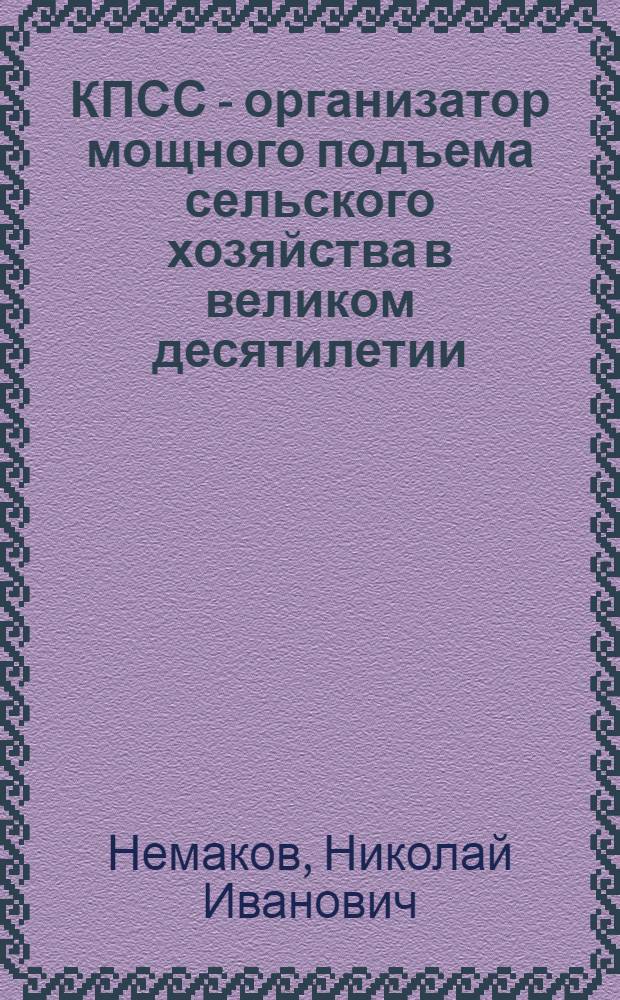 КПСС - организатор мощного подъема сельского хозяйства в великом десятилетии

Немаков, Николай Иванович